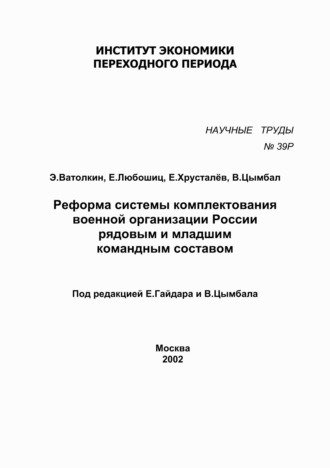 ИНСТИТУТ ЭКОНОМИКИ
ПЕРЕХОДНОГО ПЕРИОДА

НАУЧНЫЕ ТРУДЫ
№ 39Р

Э.Ватолкин, Е.Любошиц, Е.Хрусталёв, В.Цымбал

Реформа системы комплектования военной организации России рядовым и младшим командным составом

Под редакцией Е.Гайдара и В.Цымбала

Москва
2002